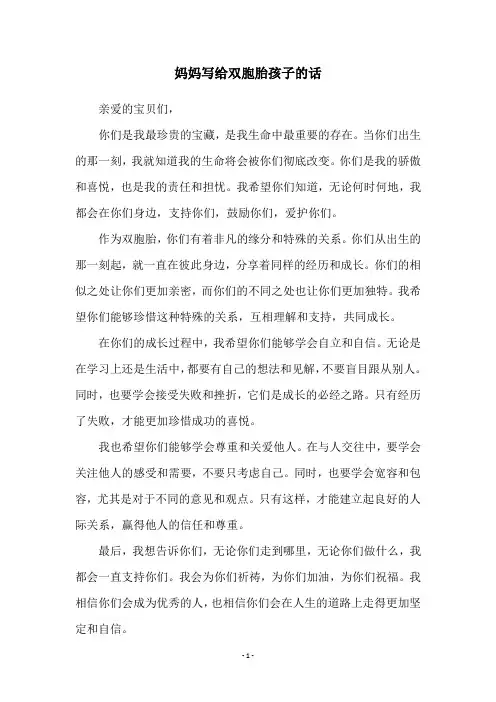 妈妈写给双胞胎孩子的话

亲爱的宝贝们，

你们是我最珍贵的宝藏，是我生命中最重要的存在。当你们出生的那一刻，我就知道我的生命将会被你们彻底改变。你们是我的骄傲和喜悦，也是我的责任和担忧。我希望你们知道，无论何时何地，我都会在你们身边，支持你们，鼓励你们，爱护你们。

作为双胞胎，你们有着非凡的缘分和特殊的关系。你们从出生的那一刻起，就一直在彼此身边，分享着同样的经历和成长。你们的相似之处让你们更加亲密，而你们的不同之处也让你们更加独特。我希望你们能够珍惜这种特殊的关系，互相理解和支持，共同成长。

在你们的成长过程中，我希望你们能够学会自立和自信。无论是在学习上还是生活中，都要有自己的想法和见解，不要盲目跟从别人。同时，也要学会接受失败和挫折，它们是成长的必经之路。只有经历了失败，才能更加珍惜成功的喜悦。

我也希望你们能够学会尊重和关爱他人。在与人交往中，要学会关注他人的感受和需要，不要只考虑自己。同时，也要学会宽容和包容，尤其是对于不同的意见和观点。只有这样，才能建立起良好的人际关系，赢得他人的信任和尊重。

最后，我想告诉你们，无论你们走到哪里，无论你们做什么，我都会一直支持你们。我会为你们祈祷，为你们加油，为你们祝福。我相信你们会成为优秀的人，也相信你们会在人生的道路上走得更加坚定和自信。

- 1 -